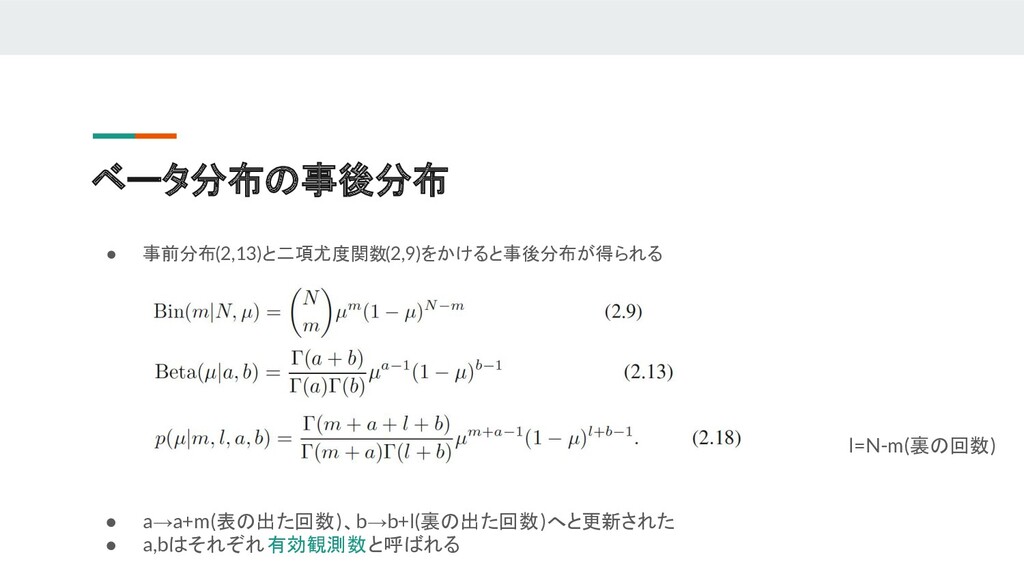 ベータ分布の事後分布

● 事前分布(2,13)と二項尤度関数(2,9)をかけると事後分布が得られる

$\mathrm{Bin}(m|N,\mu) = \binom{N}{m}\mu^m(1-\mu)^{N-m}$ (2.9)

$\mathrm{Beta}(\mu|a,b) = \frac{\Gamma(a+b)}{\Gamma(a)\Gamma(b)}\mu^{a-1}(1-\mu)^{b-1}$ (2.13)

$p(\mu|m,l,a,b) = \frac{\Gamma(m+a+l+b)}{\Gamma(m+a)\Gamma(l+b)}\mu^{m+a-1}(1-\mu)^{l+b-1}.$ (2.18)

l=N-m(裏の回数)

● a→a+m(表の出た回数)、b→b+l(裏の出た回数)へと更新された
● a,bはそれぞれ有効観測数と呼ばれる